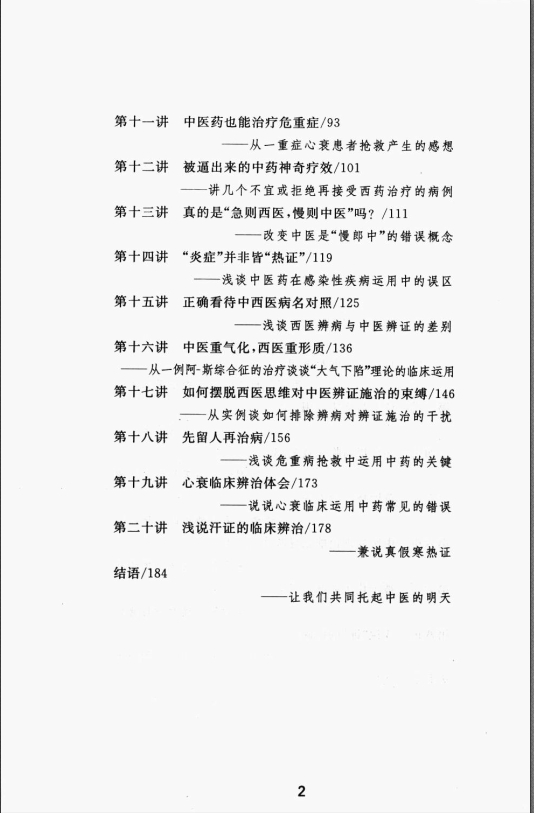 第十一讲　中医药也能治疗危重症/93

——从一重症心衰患者抢救产生的感想

第十二讲　被逼出来的中药神奇疗效/101

——讲几个不宜或拒绝再接受西药治疗的病例

第十三讲　真的是“急则西医，慢则中医”吗？/111

——改变中医是“慢郎中”的错误概念

第十四讲　“炎症”并非皆“热证”/119

——浅谈中医药在感染性疾病运用中的误区

第十五讲　正确看待中西医病名对照/125

——浅谈西医辨病与中医辨证的差别

第十六讲　中医重气化，西医重形质/136

——从一例阿-斯综合征的治疗谈谈“大气下陷”理论的临床运用

第十七讲　如何摆脱西医思维对中医辨证施治的束缚/146

——从实例谈如何排除辨病对辨证施治的干扰

第十八讲　先留人再治病/156

——浅谈危重病抢救中运用中药的关键

第十九讲　心衰临床辨治体会/173

——说说心衰临床运用中药常见的错误

第二十讲　浅说汗证的临床辨治/178

——兼说真假寒热证

结语/184

——让我们共同托起中医的明天

2